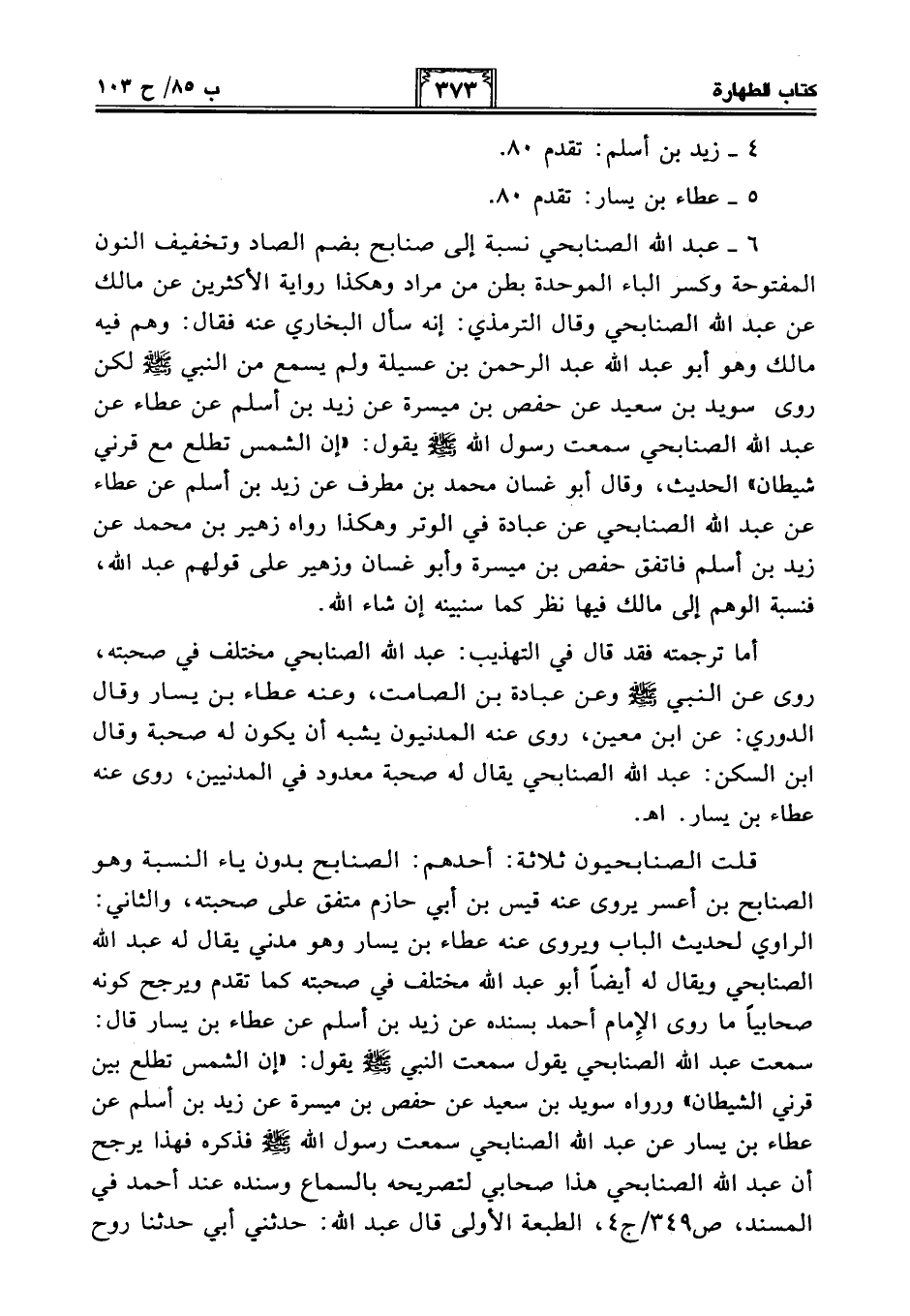 كتاب الطهارة ٣٧٣ ب ٨٥/ ح ١٠٣

٤ ـ زيد بن أسلم: تقدم ٨٠.

٥ ـ عطاء بن يسار: تقدم ٨٠.

٦ ـ عبد الله الصنابحي نسبة إلى صنابح بضم الصاد وتخفيف النون المفتوحة وكسر الباء الموحدة بطن من مراد وهكذا رواية الأكثرين عن مالك عن عبد الله الصنابحي وقال الترمذي: إنه سأل البخاري عنه فقال: وهم فيه مالك وهو أبو عبد الله عبد الرحمن بن عسيلة ولم يسمع من النبي ﷺ لكن روى سويد بن سعيد عن حفص بن ميسرة عن زيد بن أسلم عن عطاء عن عبد الله الصنابحي سمعت رسول الله ﷺ يقول: «إن الشمس تطلع مع قرني شيطان» الحديث، وقال أبو غسان محمد بن مطرف عن زيد بن أسلم عن عطاء عن عبد الله الصنابحي عن عبادة في الوتر وهكذا رواه زهير بن محمد عن زيد بن أسلم فاتفق حفص بن ميسرة وأبو غسان وزهير على قولهم عبد الله، فنسبة الوهم إلى مالك فيها نظر كما سنبينه إن شاء الله.

أما ترجمته فقد قال في التهذيب: عبد الله الصنابحي مختلف في صحبته، روى عن النبي ﷺ وعن عبادة بن الصامت، وعنه عطاء بن يسار وقال الدوري: عن ابن معين، روى عنه المدنيون يشبه أن يكون له صحبة وقال ابن السكن: عبد الله الصنابحي يقال له صحبة معدود في المدنيين، روى عنه عطاء بن يسار. اهـ.

قلت الصنابحيون ثلاثة: أحدهم: الصنابح بدون ياء النسبة وهو الصنابح بن أعسر يروى عنه قيس بن أبي حازم متفق على صحبته، والثاني: الراوي لحديث الباب ويروى عنه عطاء بن يسار وهو مدني يقال له عبد الله الصنابحي ويقال له أيضاً أبو عبد الله مختلف في صحبته كما تقدم ويرجح كونه صحابياً ما روى الإمام أحمد بسنده عن زيد بن أسلم عن عطاء بن يسار قال: سمعت عبد الله الصنابحي يقول سمعت النبي ﷺ يقول: «إن الشمس تطلع بين قرني الشيطان» ورواه سويد بن سعيد عن حفص بن ميسرة عن زيد بن أسلم عن عطاء بن يسار عن عبد الله الصنابحي سمعت رسول الله ﷺ فذكره فهذا يرجح أن عبد الله الصنابحي هذا صحابي لتصريحه بالسماع وسنده عند أحمد في المسند، ص٣٤٩/ج٤، الطبعة الأولى قال عبد الله: حدثني أبي حدثنا روح